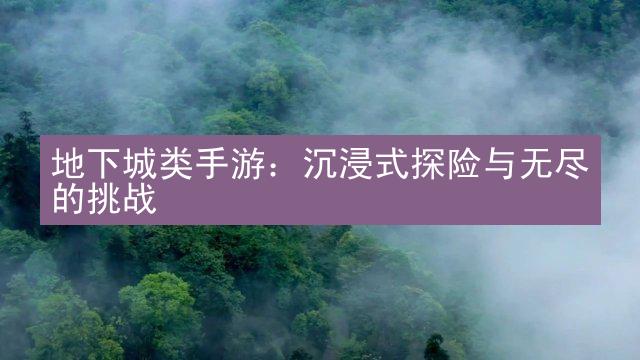 地下城类手游：沉浸式探险与无尽的挑战